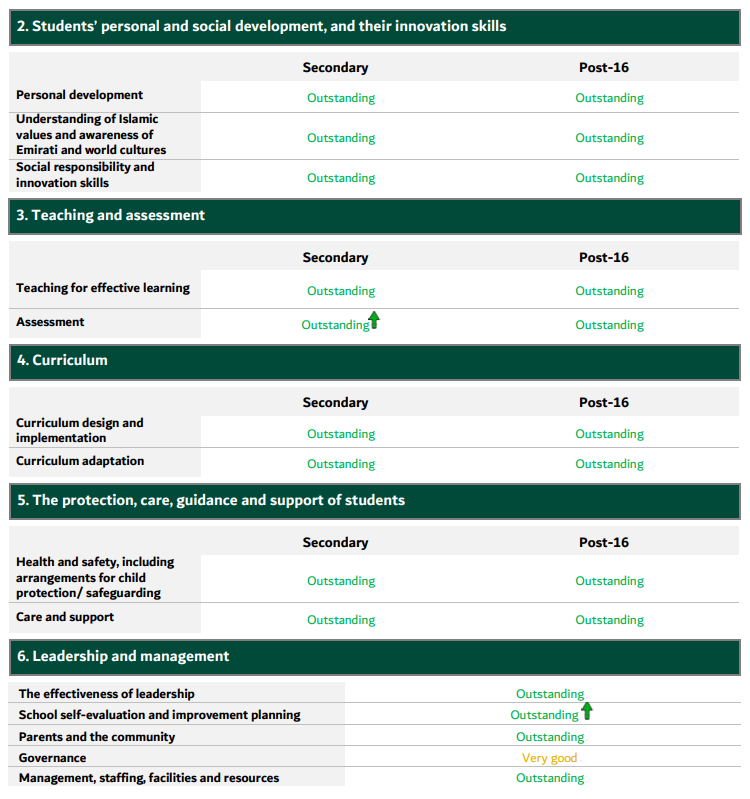 2. Students' personal and social development, and their innovation skills

| | Secondary | Post-16 |
|---|---|---|
| Personal development | Outstanding | Outstanding |
| Understanding of Islamic values and awareness of Emirati and world cultures | Outstanding | Outstanding |
| Social responsibility and innovation skills | Outstanding | Outstanding |

3. Teaching and assessment

| | Secondary | Post-16 |
|---|---|---|
| Teaching for effective learning | Outstanding | Outstanding |
| Assessment | Outstanding | Outstanding |

4. Curriculum

| | Secondary | Post-16 |
|---|---|---|
| Curriculum design and implementation | Outstanding | Outstanding |
| Curriculum adaptation | Outstanding | Outstanding |

5. The protection, care, guidance and support of students

| | Secondary | Post-16 |
|---|---|---|
| Health and safety, including arrangements for child protection/ safeguarding | Outstanding | Outstanding |
| Care and support | Outstanding | Outstanding |

6. Leadership and management

| | |
|---|---|
| The effectiveness of leadership | Outstanding |
| School self-evaluation and improvement planning | Outstanding |
| Parents and the community | Outstanding |
| Governance | Very good |
| Management, staffing, facilities and resources | Outstanding |